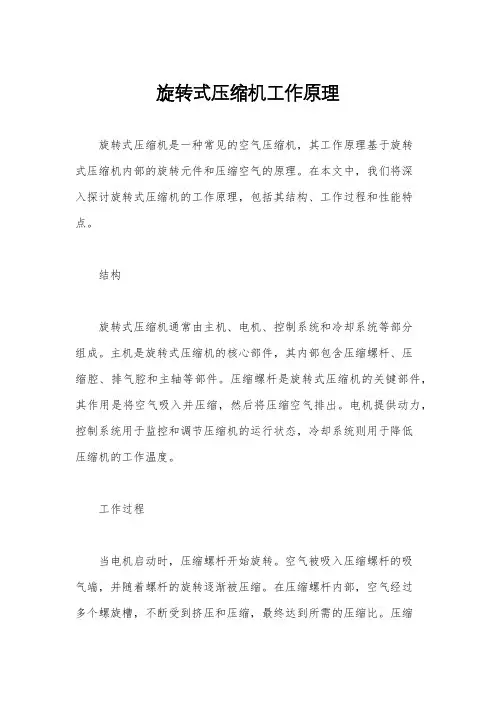 旋转式压缩机工作原理

旋转式压缩机是一种常见的空气压缩机，其工作原理基于旋转式压缩机内部的旋转元件和压缩空气的原理。在本文中，我们将深入探讨旋转式压缩机的工作原理，包括其结构、工作过程和性能特点。

结构

旋转式压缩机通常由主机、电机、控制系统和冷却系统等部分组成。主机是旋转式压缩机的核心部件，其内部包含压缩螺杆、压缩腔、排气腔和主轴等部件。压缩螺杆是旋转式压缩机的关键部件，其作用是将空气吸入并压缩，然后将压缩空气排出。电机提供动力，控制系统用于监控和调节压缩机的运行状态，冷却系统则用于降低压缩机的工作温度。

工作过程

当电机启动时，压缩螺杆开始旋转。空气被吸入压缩螺杆的吸气端，并随着螺杆的旋转逐渐被压缩。在压缩螺杆内部，空气经过多个螺旋槽，不断受到挤压和压缩，最终达到所需的压缩比。压缩